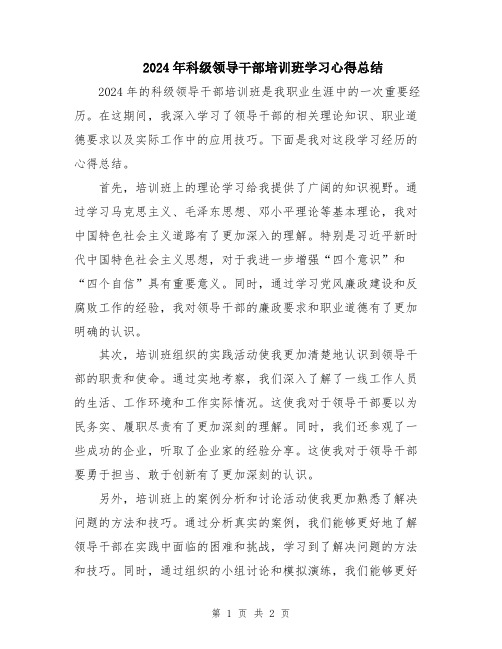 2024年科级领导干部培训班学习心得总结

2024年的科级领导干部培训班是我职业生涯中的一次重要经历。在这期间，我深入学习了领导干部的相关理论知识、职业道德要求以及实际工作中的应用技巧。下面是我对这段学习经历的心得总结。

首先，培训班上的理论学习给我提供了广阔的知识视野。通过学习马克思主义、毛泽东思想、邓小平理论等基本理论，我对中国特色社会主义道路有了更加深入的理解。特别是习近平新时代中国特色社会主义思想，对于我进一步增强“四个意识”和“四个自信”具有重要意义。同时，通过学习党风廉政建设和反腐败工作的经验，我对领导干部的廉政要求和职业道德有了更加明确的认识。

其次，培训班组织的实践活动使我更加清楚地认识到领导干部的职责和使命。通过实地考察，我们深入了解了一线工作人员的生活、工作环境和工作实际情况。这使我对于领导干部要以为民务实、履职尽责有了更加深刻的理解。同时，我们还参观了一些成功的企业，听取了企业家的经验分享。这使我对于领导干部要勇于担当、敢于创新有了更加深刻的认识。

另外，培训班上的案例分析和讨论活动使我更加熟悉了解决问题的方法和技巧。通过分析真实的案例，我们能够更好地了解领导干部在实践中面临的困难和挑战，学习到了解决问题的方法和技巧。同时，通过组织的小组讨论和模拟演练，我们能够更好

第 1 页 共 2 页